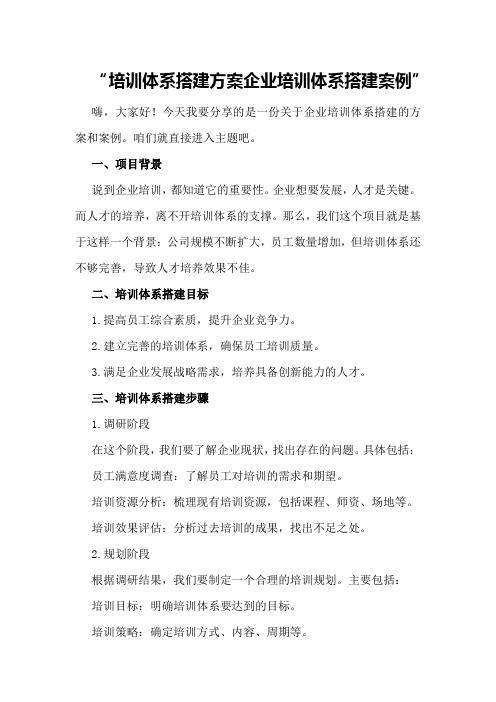 “培训体系搭建方案企业培训体系搭建案例”

嗨，大家好！今天我要分享的是一份关于企业培训体系搭建的方案和案例。咱们就直接进入主题吧。

一、项目背景

说到企业培训，都知道它的重要性。企业想要发展，人才是关键。而人才的培养，离不开培训体系的支撑。那么，我们这个项目就是基于这样一个背景：公司规模不断扩大，员工数量增加，但培训体系还不够完善，导致人才培养效果不佳。

二、培训体系搭建目标

1.提高员工综合素质，提升企业竞争力。

2.建立完善的培训体系，确保员工培训质量。

3.满足企业发展战略需求，培养具备创新能力的人才。

三、培训体系搭建步骤

1.调研阶段

在这个阶段，我们要了解企业现状，找出存在的问题。具体包括：

员工满意度调查：了解员工对培训的需求和期望。

培训资源分析：梳理现有培训资源，包括课程、师资、场地等。

培训效果评估：分析过去培训的成果，找出不足之处。

2.规划阶段

根据调研结果，我们要制定一个合理的培训规划。主要包括：

培训目标：明确培训体系要达到的目标。

培训策略：确定培训方式、内容、周期等。